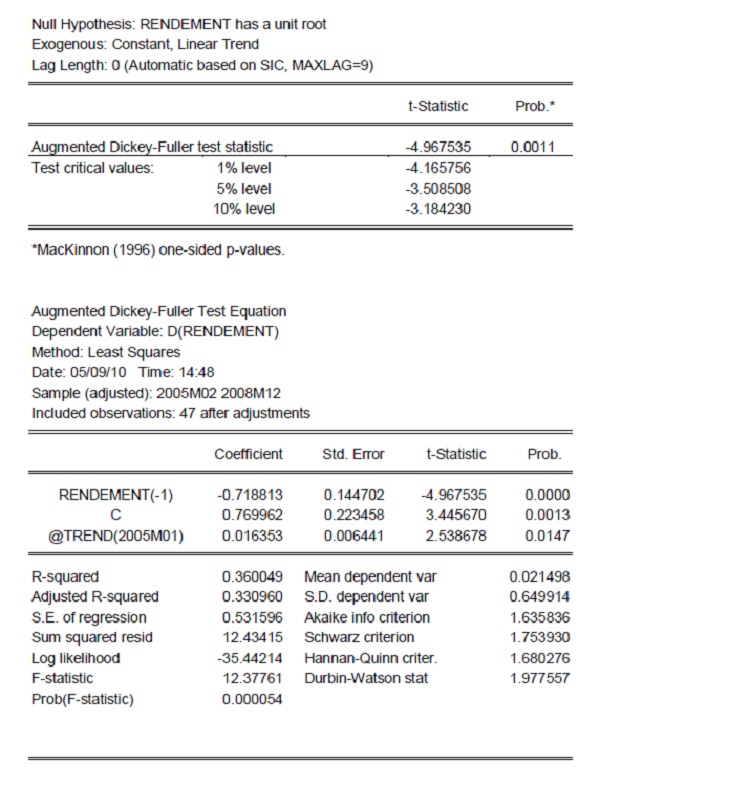 Null Hypothesis: RENDEMENT has a unit root
Exogenous: Constant, Linear Trend
Lag Length: 0 (Automatic based on SIC, MAXLAG=9)

| | | t-Statistic | Prob.* |
|---|---|---|---|
| Augmented Dickey-Fuller test statistic | | -4.967535 | 0.0011 |
| Test critical values: | 1% level | -4.165756 | |
| | 5% level | -3.508508 | |
| | 10% level | -3.184230 | |

*MacKinnon (1996) one-sided p-values.

Augmented Dickey-Fuller Test Equation
Dependent Variable: D(RENDEMENT)
Method: Least Squares
Date: 05/09/10 Time: 14:48
Sample (adjusted): 2005M02 2008M12
Included observations: 47 after adjustments

| | Coefficient | Std. Error | t-Statistic | Prob. |
|---|---|---|---|---|
| RENDEMENT(-1) | -0.718813 | 0.144702 | -4.967535 | 0.0000 |
| C | 0.769962 | 0.223458 | 3.445670 | 0.0013 |
| @TREND(2005M01) | 0.016353 | 0.006441 | 2.538678 | 0.0147 |

| | | | |
|---|---|---|---|
| R-squared | 0.360049 | Mean dependent var | 0.021498 |
| Adjusted R-squared | 0.330960 | S.D. dependent var | 0.649914 |
| S.E. of regression | 0.531596 | Akaike info criterion | 1.635836 |
| Sum squared resid | 12.43415 | Schwarz criterion | 1.753930 |
| Log likelihood | -35.44214 | Hannan-Quinn criter. | 1.680276 |
| F-statistic | 12.37761 | Durbin-Watson stat | 1.977557 |
| Prob(F-statistic) | 0.000054 | | |